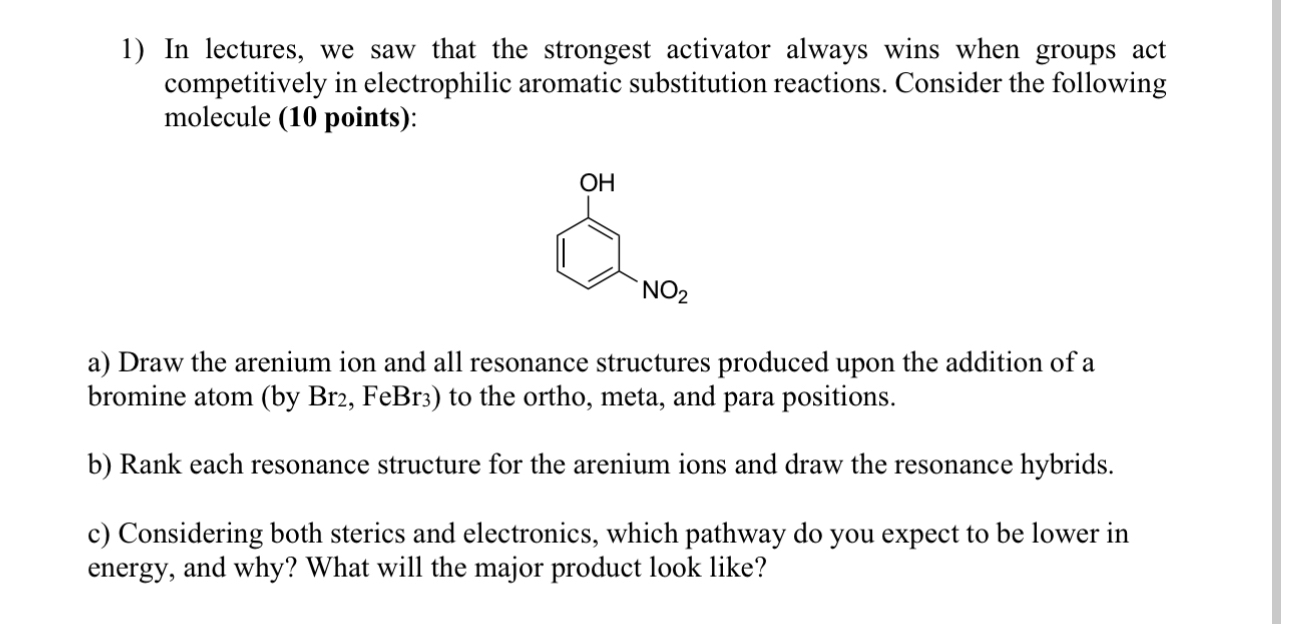 1) In lectures, we saw that the strongest activator always wins when groups act competitively in electrophilic aromatic substitution reactions. Consider the following molecule **(10 points)**:

OH

$NO_2$

a) Draw the arenium ion and all resonance structures produced upon the addition of a bromine atom (by $Br_2$, $FeBr_3$) to the ortho, meta, and para positions.

b) Rank each resonance structure for the arenium ions and draw the resonance hybrids.

c) Considering both sterics and electronics, which pathway do you expect to be lower in energy, and why? What will the major product look like?